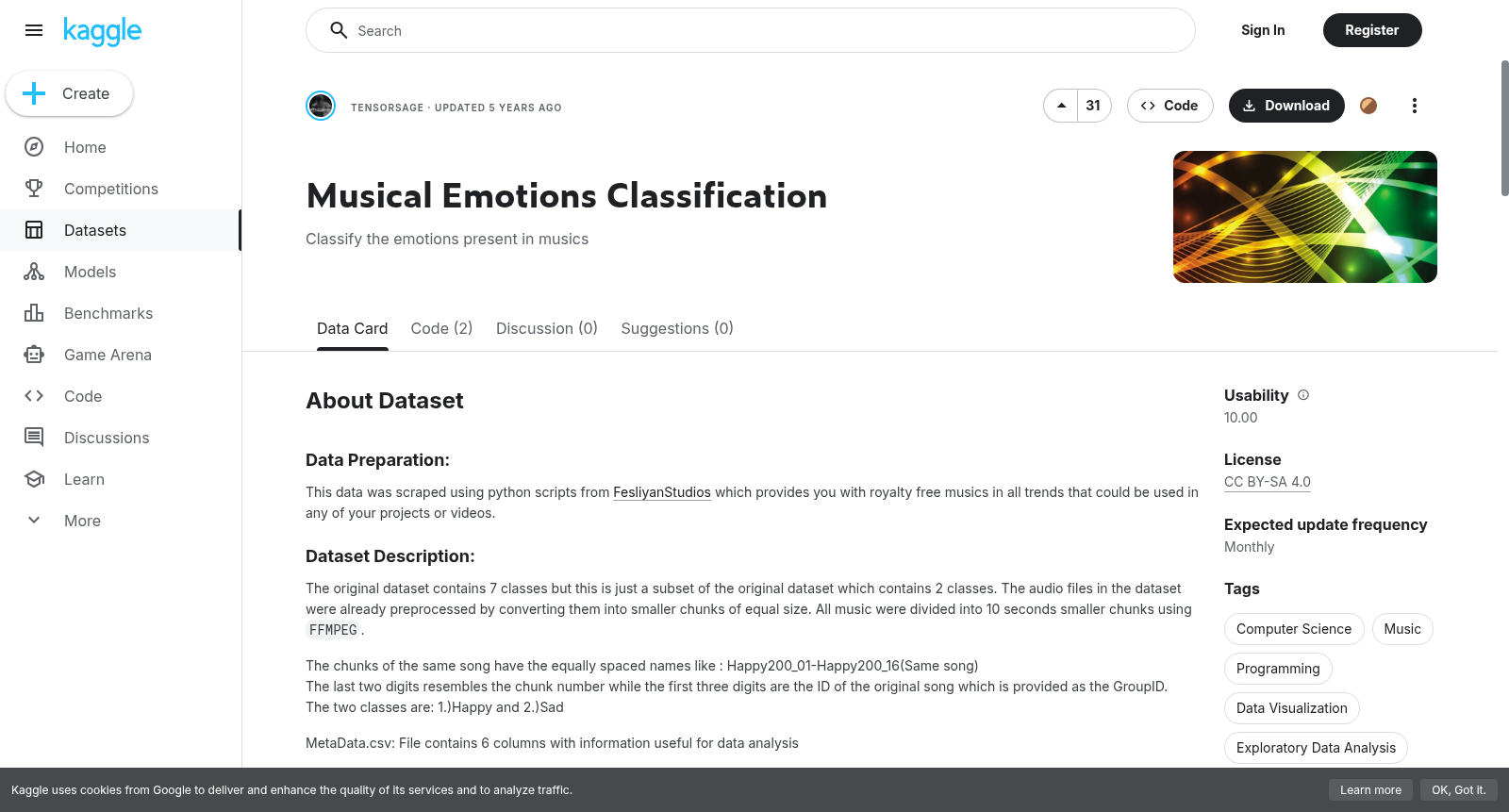 kaggle

Create

Home

Competitions

Datasets

Models

Benchmarks

Game Arena

Code

Discussions

Learn

More

Search

Sign In

Register

TENSORSAGE · UPDATED 5 YEARS AGO

31

Code

Download

Musical Emotions Classification

Classify the emotions present in musics

Data Card Code (2) Discussion (0) Suggestions (0)

About Dataset

Data Preparation:

This data was scraped using python scripts from FesliyanStudios which provides you with royalty free musics in all trends that could be used in any of your projects or videos.

Dataset Description:

The original dataset contains 7 classes but this is just a subset of the original dataset which contains 2 classes. The audio files in the dataset were already preprocessed by converting them into smaller chunks of equal size. All music were divided into 10 seconds smaller chunks using FFMPEG.

The chunks of the same song have the equally spaced names like : Happy200_01-Happy200_16(Same song)
The last two digits resembles the chunk number while the first three digits are the ID of the original song which is provided as the GroupID.
The two classes are: 1.)Happy and 2.)Sad

MetaData.csv: File contains 6 columns with information useful for data analysis

Usability
10.00

License
CC BY-SA 4.0

Expected update frequency
Monthly

Tags

Computer Science

Music

Programming

Data Visualization

Exploratory Data Analysis

Kaggle uses cookies from Google to deliver and enhance the quality of its services and to analyze traffic.

Learn more

OK, Got it.